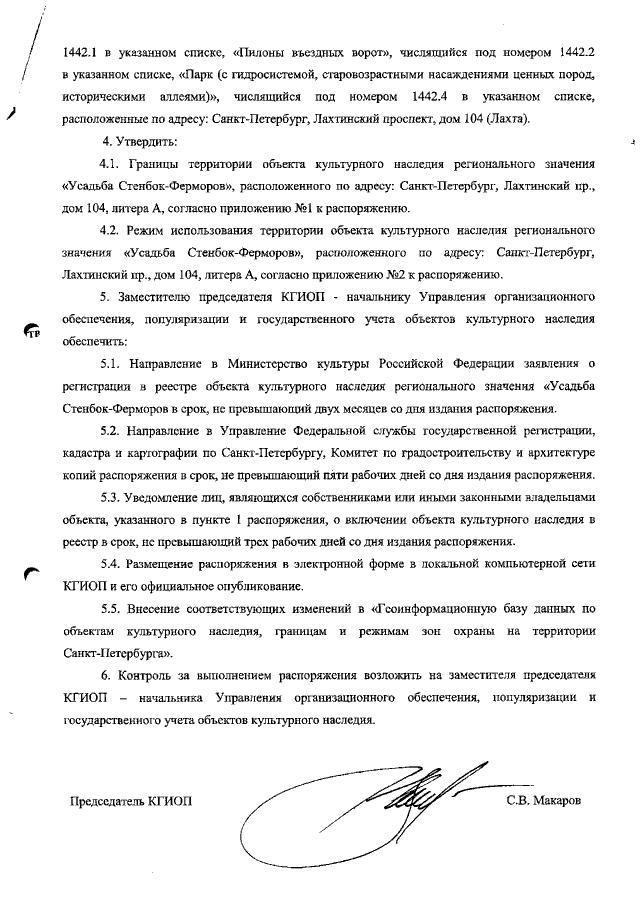 1442.1 в указанном списке, «Пилоны въездных ворот», числящийся под номером 1442.2 в указанном списке, «Парк (с гидросистемой, старовозрастными насаждениями ценных пород, историческими аллеями)», числящийся под номером 1442.4 в указанном списке, расположенные по адресу: Санкт-Петербург, Лахтинский проспект, дом 104 (Лахта).

4. Утвердить:

4.1. Границы территории объекта культурного наследия регионального значения «Усадьба Стенбок-Ферморов», расположенного по адресу: Санкт-Петербург, Лахтинский пр., дом 104, литера А, согласно приложению №1 к распоряжению.

4.2. Режим использования территории объекта культурного наследия регионального значения «Усадьба Стенбок-Ферморов», расположенного по адресу: Санкт-Петербург, Лахтинский пр., дом 104, литера А, согласно приложению №2 к распоряжению.

5. Заместителю председателя КГИОП - начальнику Управления организационного обеспечения, популяризации и государственного учета объектов культурного наследия обеспечить:

5.1. Направление в Министерство культуры Российской Федерации заявления о регистрации в реестре объекта культурного наследия регионального значения «Усадьба Стенбок-Ферморов в срок, не превышающий двух месяцев со дня издания распоряжения.

5.2. Направление в Управление Федеральной службы государственной регистрации, кадастра и картографии по Санкт-Петербургу, Комитет по градостроительству и архитектуре копий распоряжения в срок, не превышающий пяти рабочих дней со дня издания распоряжения.

5.3. Уведомление лиц, являющихся собственниками или иными законными владельцами объекта, указанного в пункте 1 распоряжения, о включении объекта культурного наследия в реестр в срок, не превышающий трех рабочих дней со дня издания распоряжения.

5.4. Размещение распоряжения в электронной форме в локальной компьютерной сети КГИОП и его официальное опубликование.

5.5. Внесение соответствующих изменений в «Геоинформационную базу данных по объектам культурного наследия, границам и режимам зон охраны на территории Санкт-Петербурга».

6. Контроль за выполнением распоряжения возложить на заместителя председателя КГИОП – начальника Управления организационного обеспечения, популяризации и государственного учета объектов культурного наследия.

Председатель КГИОП

С.В. Макаров